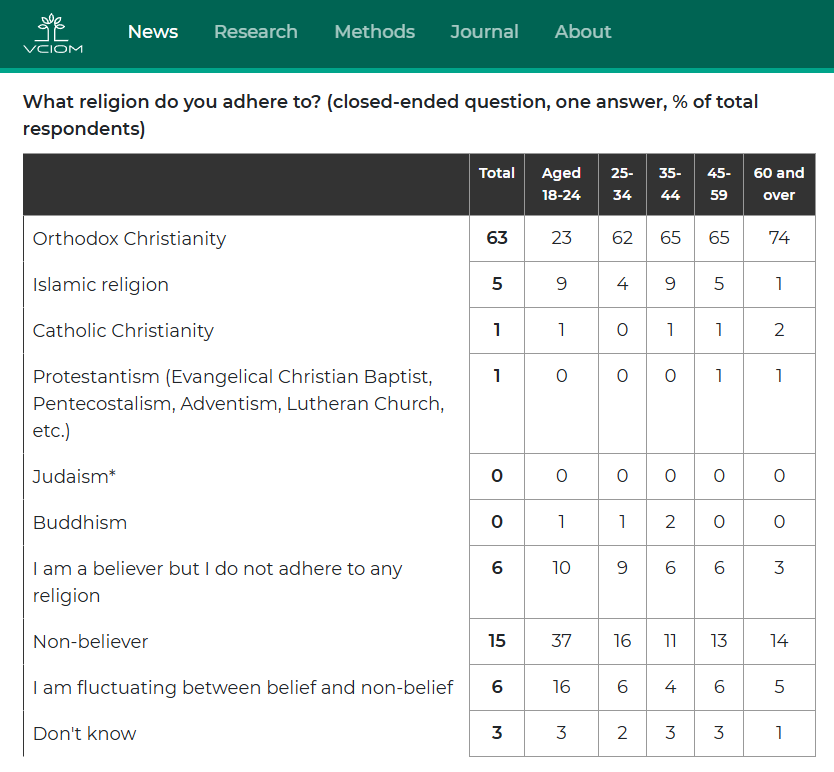 VCIOM News Research Methods Journal About

What religion do you adhere to? (closed-ended question, one answer, % of total respondents)

| | Total | Aged 18-24 | 25-34 | 35-44 | 45-59 | 60 and over |
|---|---|---|---|---|---|---|
| Orthodox Christianity | 63 | 23 | 62 | 65 | 65 | 74 |
| Islamic religion | 5 | 9 | 4 | 9 | 5 | 1 |
| Catholic Christianity | 1 | 1 | 0 | 1 | 1 | 2 |
| Protestantism (Evangelical Christian Baptist, Pentecostalism, Adventism, Lutheran Church, etc.) | 1 | 0 | 0 | 0 | 1 | 1 |
| Judaism* | 0 | 0 | 0 | 0 | 0 | 0 |
| Buddhism | 0 | 1 | 1 | 2 | 0 | 0 |
| I am a believer but I do not adhere to any religion | 6 | 10 | 9 | 6 | 6 | 3 |
| Non-believer | 15 | 37 | 16 | 11 | 13 | 14 |
| I am fluctuating between belief and non-belief | 6 | 16 | 6 | 4 | 6 | 5 |
| Don't know | 3 | 3 | 2 | 3 | 3 | 1 |